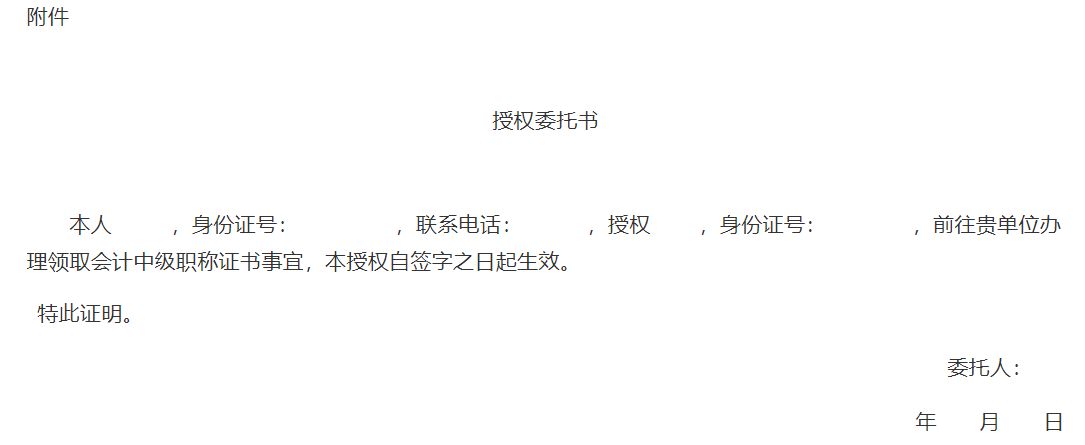 附件

授权委托书

本人　　，身份证号：　　　　，联系电话：　　　，授权　　，身份证号：　　　　，前往贵单位办理领取会计中级职称证书事宜，本授权自签字之日起生效。

特此证明。

委托人：

年　　月　　日